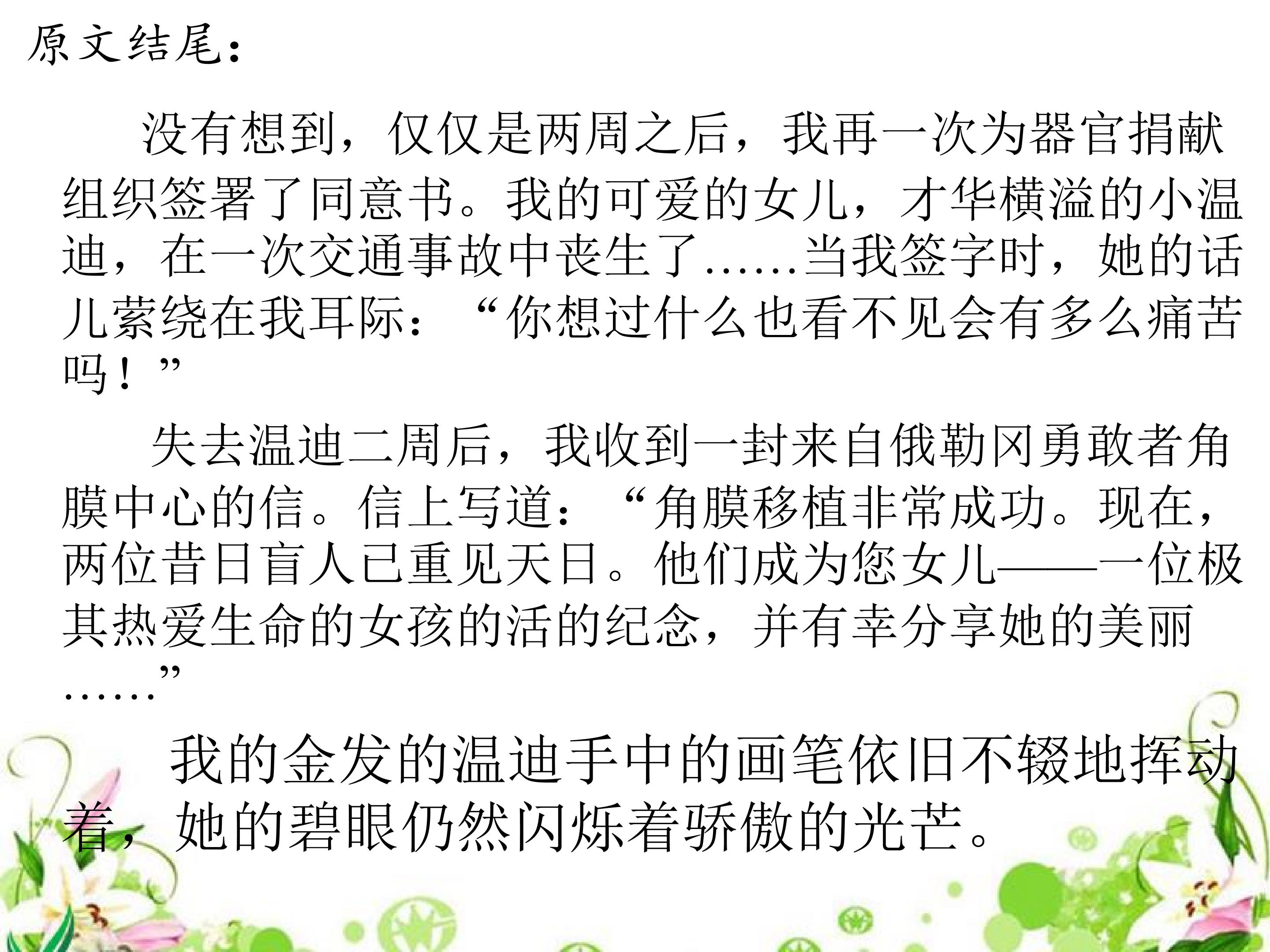 原文结尾：

没有想到，仅仅是两周之后，我再一次为器官捐献组织签署了同意书。我的可爱的女儿，才华横溢的小温迪，在一次交通事故中丧生了……当我签字时，她的话儿萦绕在我耳际：“你想过什么也看不见会有多么痛苦吗！”

失去温迪二周后，我收到一封来自俄勒冈勇敢者角膜中心的信。信上写道：“角膜移植非常成功。现在，两位昔日盲人已重见天日。他们成为您女儿——一位极其热爱生命的女孩的活的纪念，并有幸分享她的美丽……”

我的金发的温迪手中的画笔依旧不辍地挥动着，她的碧眼仍然闪烁着骄傲的光芒。